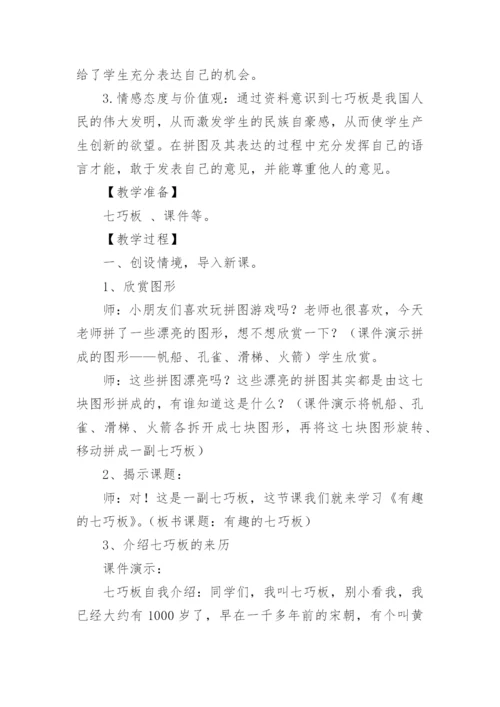 给了学生充分表达自己的机会。

3.情感态度与价值观：通过资料意识到七巧板是我国人民的伟大发明，从而激发学生的民族自豪感，从而使学生产生创新的欲望。在拼图及其表达的过程中充分发挥自己的语言才能，敢于发表自己的意见，并能尊重他人的意见。

【教学准备】

七巧板 、课件等。

【教学过程】

一、创设情境，导入新课。

1、欣赏图形

师：小朋友们喜欢玩拼图游戏吗？老师也很喜欢，今天老师拼了一些漂亮的图形，想不想欣赏一下？（课件演示拼成的图形——帆船、孔雀、滑梯、火箭）学生欣赏。

师：这些拼图漂亮吗？这些漂亮的拼图其实都是由这七块图形拼成的，有谁知道这是什么？（课件演示将帆船、孔雀、滑梯、火箭各拆开成七块图形，再将这七块图形旋转、移动拼成一副七巧板）

2、揭示课题：

师：对！这是一副七巧板，这节课我们就来学习《有趣的七巧板》。（板书课题：有趣的七巧板）

3、介绍七巧板的来历

课件演示：

七巧板自我介绍：同学们，我叫七巧板，别小看我，我已经大约有 1000 岁了，早在一千多年前的宋朝，有个叫黄